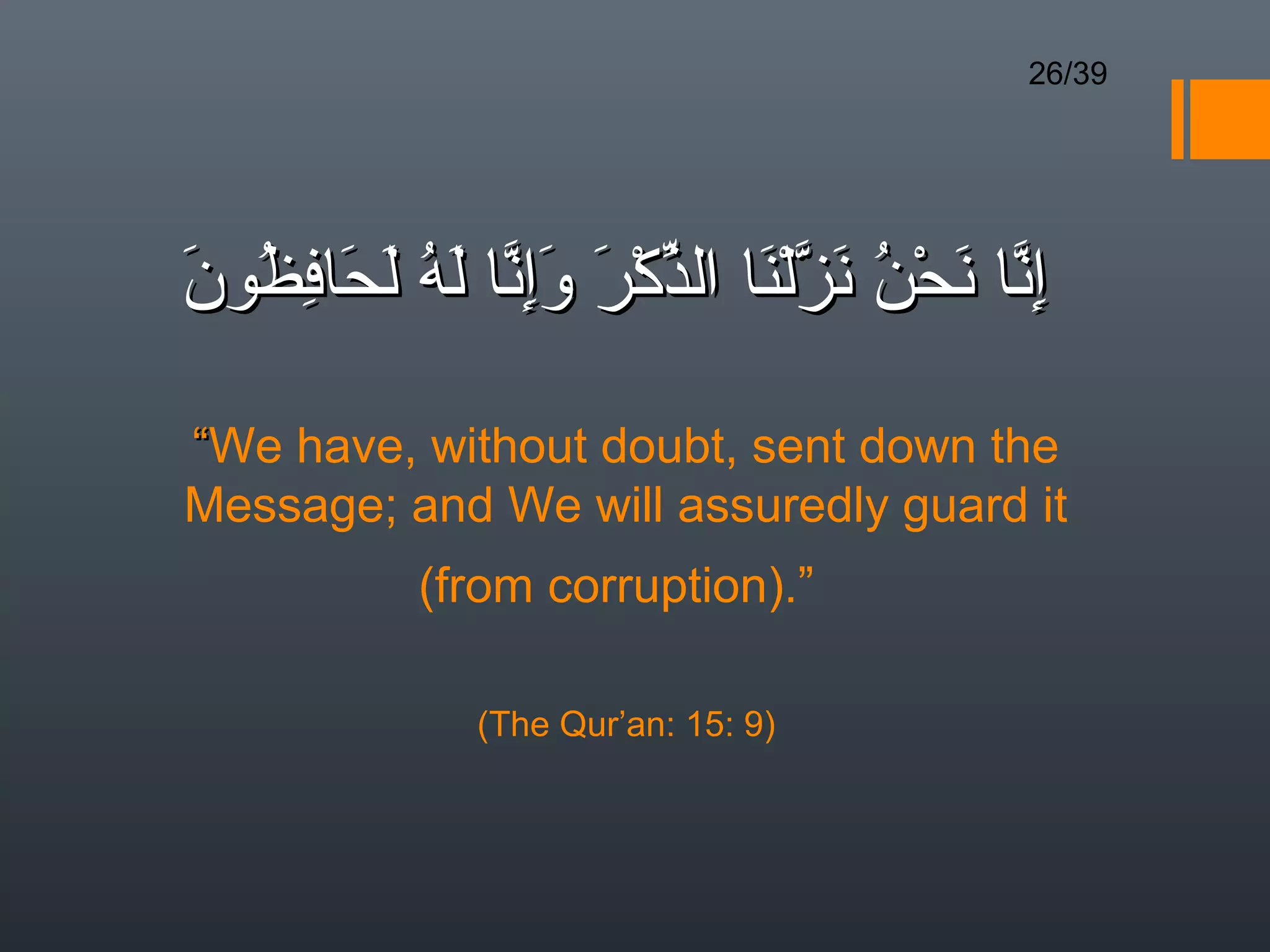 26/39

إِنَّا نَحْنُ نَزَّلْنَا الذِّكْرَ وَإِنَّا لَهُ لَحَافِظُونَ

“We have, without doubt, sent down the Message; and We will assuredly guard it (from corruption).”

(The Qur’an: 15: 9)